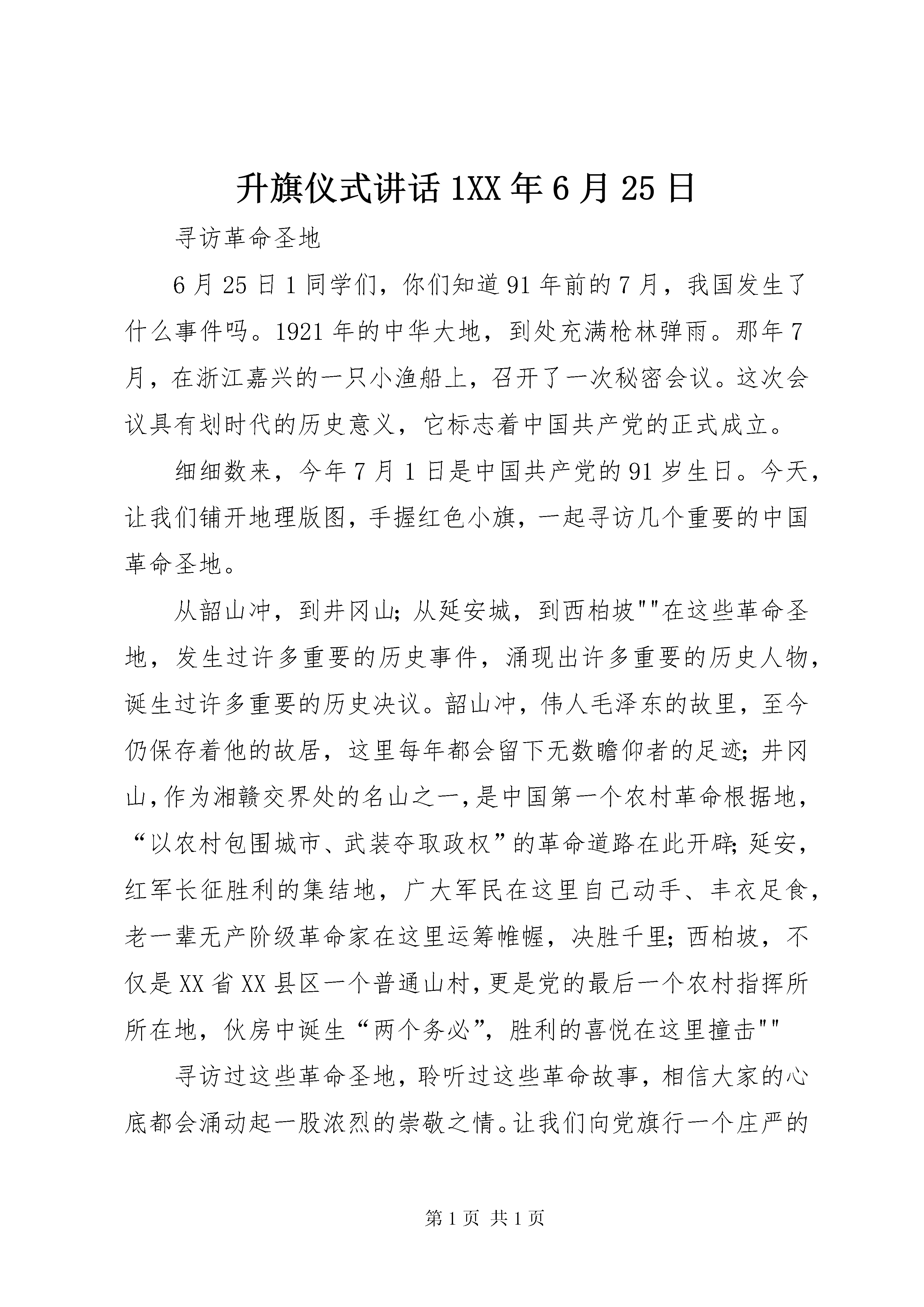 升旗仪式讲话1XX年6月25日

寻访革命圣地

6月25日1同学们，你们知道91年前的7月，我国发生了什么事件吗。1921年的中华大地，到处充满枪林弹雨。那年7月，在浙江嘉兴的一只小渔船上，召开了一次秘密会议。这次会议具有划时代的历史意义，它标志着中国共产党的正式成立。

细细数来，今年7月1日是中国共产党的91岁生日。今天，让我们铺开地理版图，手握红色小旗，一起寻访几个重要的中国革命圣地。

从韶山冲，到井冈山；从延安城，到西柏坡""在这些革命圣地，发生过许多重要的历史事件，涌现出许多重要的历史人物，诞生过许多重要的历史决议。韶山冲，伟人毛泽东的故里，至今仍保存着他的故居，这里每年都会留下无数瞻仰者的足迹；井冈山，作为湘赣交界处的名山之一，是中国第一个农村革命根据地，“以农村包围城市、武装夺取政权”的革命道路在此开辟；延安，红军长征胜利的集结地，广大军民在这里自己动手、丰衣足食，老一辈无产阶级革命家在这里运筹帷幄，决胜千里；西柏坡，不仅是XX省XX县区一个普通山村，更是党的最后一个农村指挥所所在地，伙房中诞生“两个务必”，胜利的喜悦在这里撞击""

寻访过这些革命圣地，聆听过这些革命故事，相信大家的心底都会涌动起一股浓烈的崇敬之情。让我们向党旗行一个庄严的

第1页 共1页